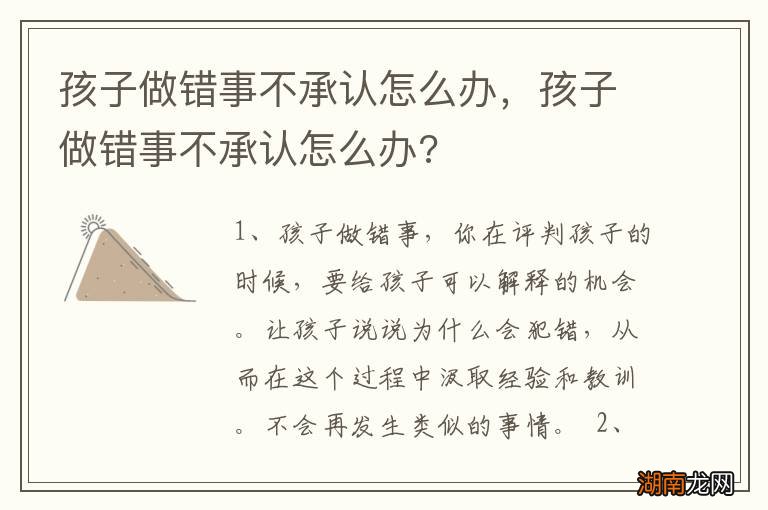 孩子做错事不承认怎么办，孩子做错事不承认怎么办？

1、孩子做错事，你在评判孩子的时候，要给孩子可以解释的机会。让孩子说说为什么会犯错，从而在这个过程中汲取经验和教训。不会再发生类似的事情。 2、

湖南龙网